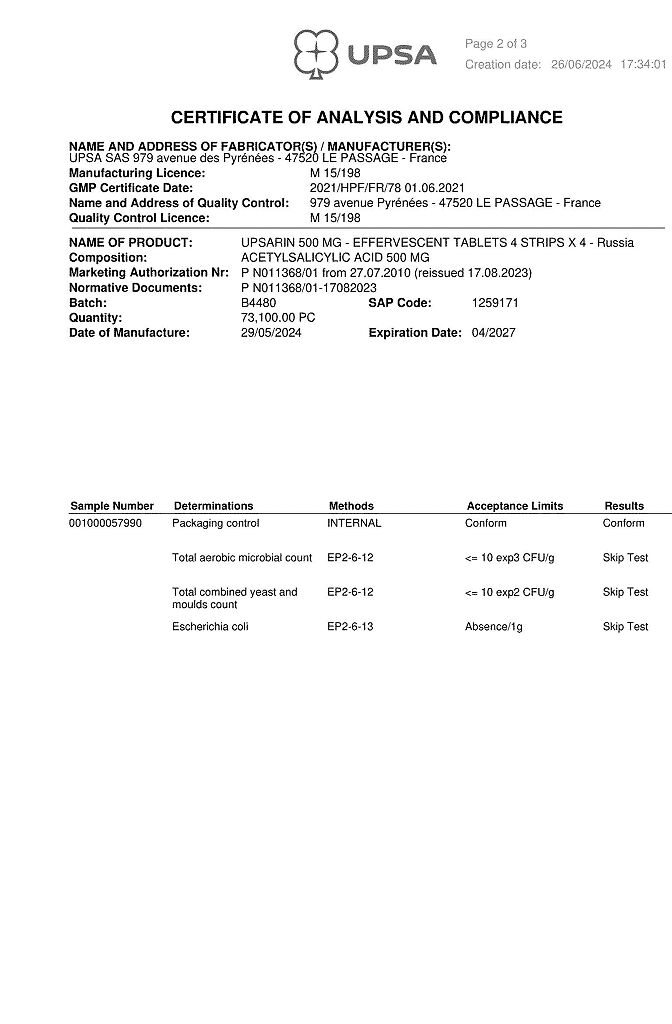 UPSA

Page 2 of 3
Creation date: 26/06/2024 17:34:01

CERTIFICATE OF ANALYSIS AND COMPLIANCE

NAME AND ADDRESS OF FABRICATOR(S) / MANUFACTURER(S):
UPSA SAS 979 avenue des Pyrénées - 47520 LE PASSAGE - France
Manufacturing Licence: M 15/198
GMP Certificate Date: 2021/HPF/FR/78 01.06.2021
Name and Address of Quality Control: 979 avenue Pyrénées - 47520 LE PASSAGE - France
Quality Control Licence: M 15/198

NAME OF PRODUCT: UPSARIN 500 MG - EFFERVESCENT TABLETS 4 STRIPS X 4 - Russia
Composition: ACETYLSALICYLIC ACID 500 MG
Marketing Authorization Nr: P N011368/01 from 27.07.2010 (reissued 17.08.2023)
Normative Documents: P N011368/01-17082023
Batch: B4480 SAP Code: 1259171
Quantity: 73,100.00 PC
Date of Manufacture: 29/05/2024 Expiration Date: 04/2027

| Sample Number | Determinations | Methods | Acceptance Limits | Results |
|---|---|---|---|---|
| 001000057990 | Packaging control | INTERNAL | Conform | Conform |
| | Total aerobic microbial count | EP2-6-12 | <= 10 exp3 CFU/g | Skip Test |
| | Total combined yeast and moulds count | EP2-6-12 | <= 10 exp2 CFU/g | Skip Test |
| | Escherichia coli | EP2-6-13 | Absence/1g | Skip Test |